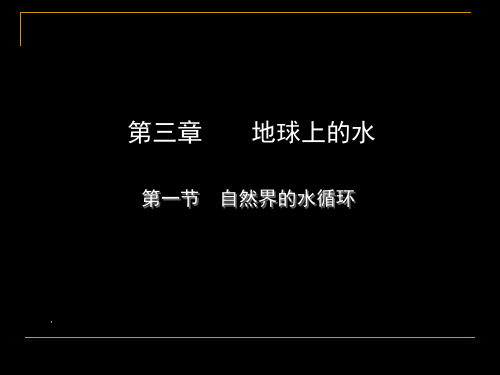 第三章　　地球上的水

第一节　自然界的水循环